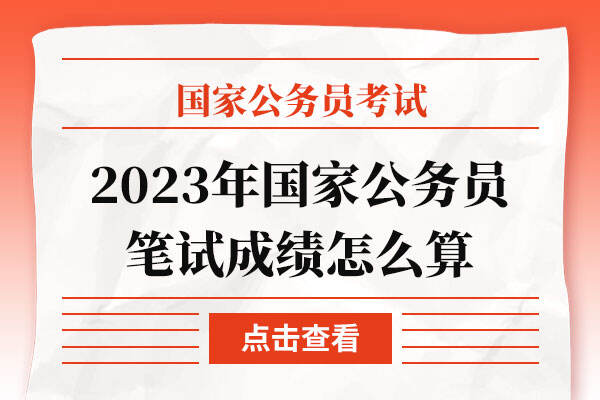 国家公务员考试

2023年国家公务员笔试成绩怎么算

点击查看